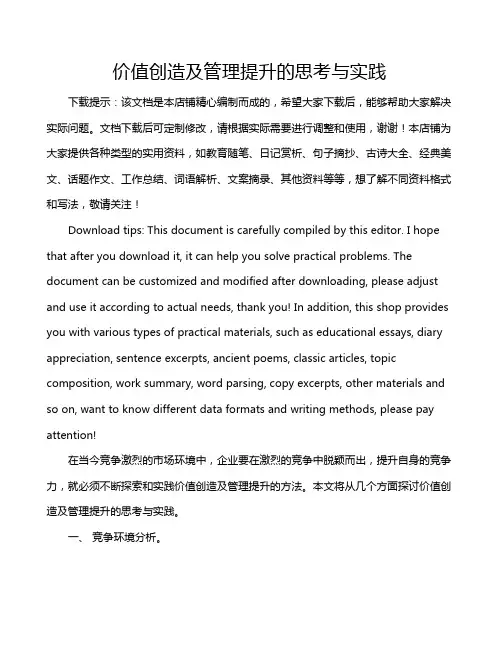 价值创造及管理提升的思考与实践

下载提示：该文档是本店铺精心编制而成的，希望大家下载后，能够帮助大家解决实际问题。文档下载后可定制修改，请根据实际需要进行调整和使用，谢谢！本店铺为大家提供各种类型的实用资料，如教育随笔、日记赏析、句子摘抄、古诗大全、经典美文、话题作文、工作总结、词语解析、文案摘录、其他资料等等，想了解不同资料格式和写法，敬请关注！

Download tips: This document is carefully compiled by this editor. I hope that after you download it, it can help you solve practical problems. The document can be customized and modified after downloading, please adjust and use it according to actual needs, thank you! In addition, this shop provides you with various types of practical materials, such as educational essays, diary appreciation, sentence excerpts, ancient poems, classic articles, topic composition, work summary, word parsing, copy excerpts, other materials and so on, want to know different data formats and writing methods, please pay attention!

在当今竞争激烈的市场环境中，企业要在激烈的竞争中脱颖而出，提升自身的竞争力，就必须不断探索和实践价值创造及管理提升的方法。本文将从几个方面探讨价值创造及管理提升的思考与实践。

一、 竞争环境分析。